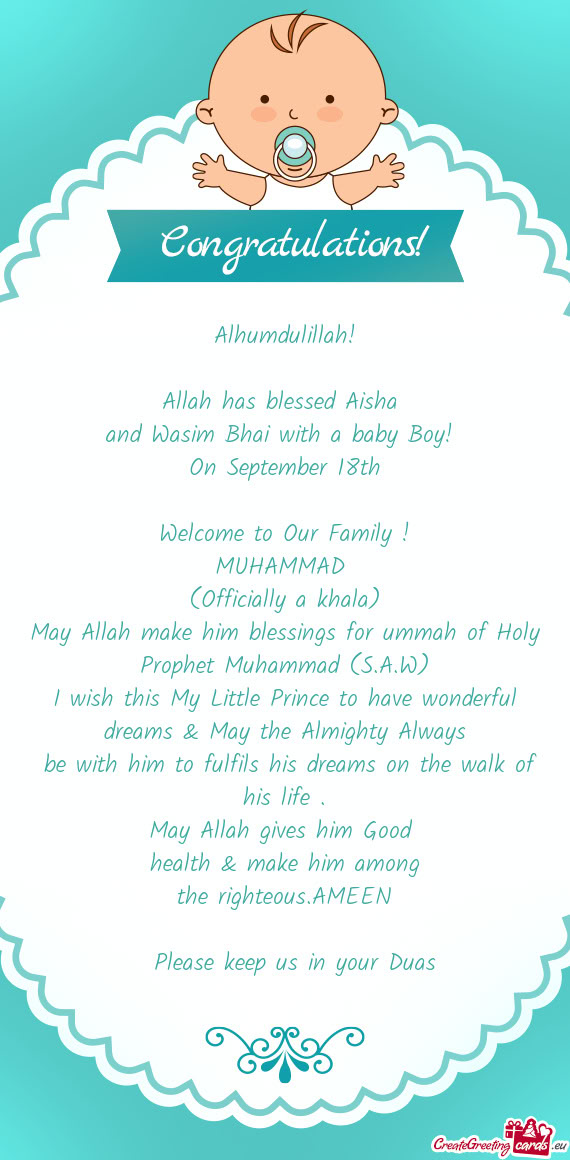 Congratulations!

Alhumdulillah!

Allah has blessed Aisha
and Wasim Bhai with a baby Boy!
On September 18th

Welcome to Our Family !
MUHAMMAD
(Officially a khala)
May Allah make him blessings for ummah of Holy Prophet Muhammad (S.A.W)
I wish this My Little Prince to have wonderful dreams & May the Almighty Always
be with him to fulfils his dreams on the walk of his life .
May Allah gives him Good
health & make him among
the righteous.AMEEN

Please keep us in your Duas

CreateGreetingcards.eu